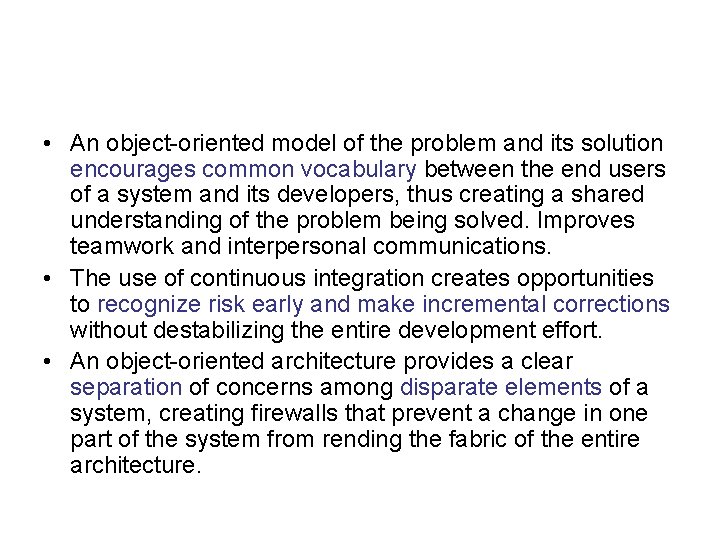 • An object-oriented model of the problem and its solution encourages common vocabulary between the end users of a system and its developers, thus creating a shared understanding of the problem being solved. Improves teamwork and interpersonal communications.
• The use of continuous integration creates opportunities to recognize risk early and make incremental corrections without destabilizing the entire development effort.
• An object-oriented architecture provides a clear separation of concerns among disparate elements of a system, creating firewalls that prevent a change in one part of the system from rending the fabric of the entire architecture.